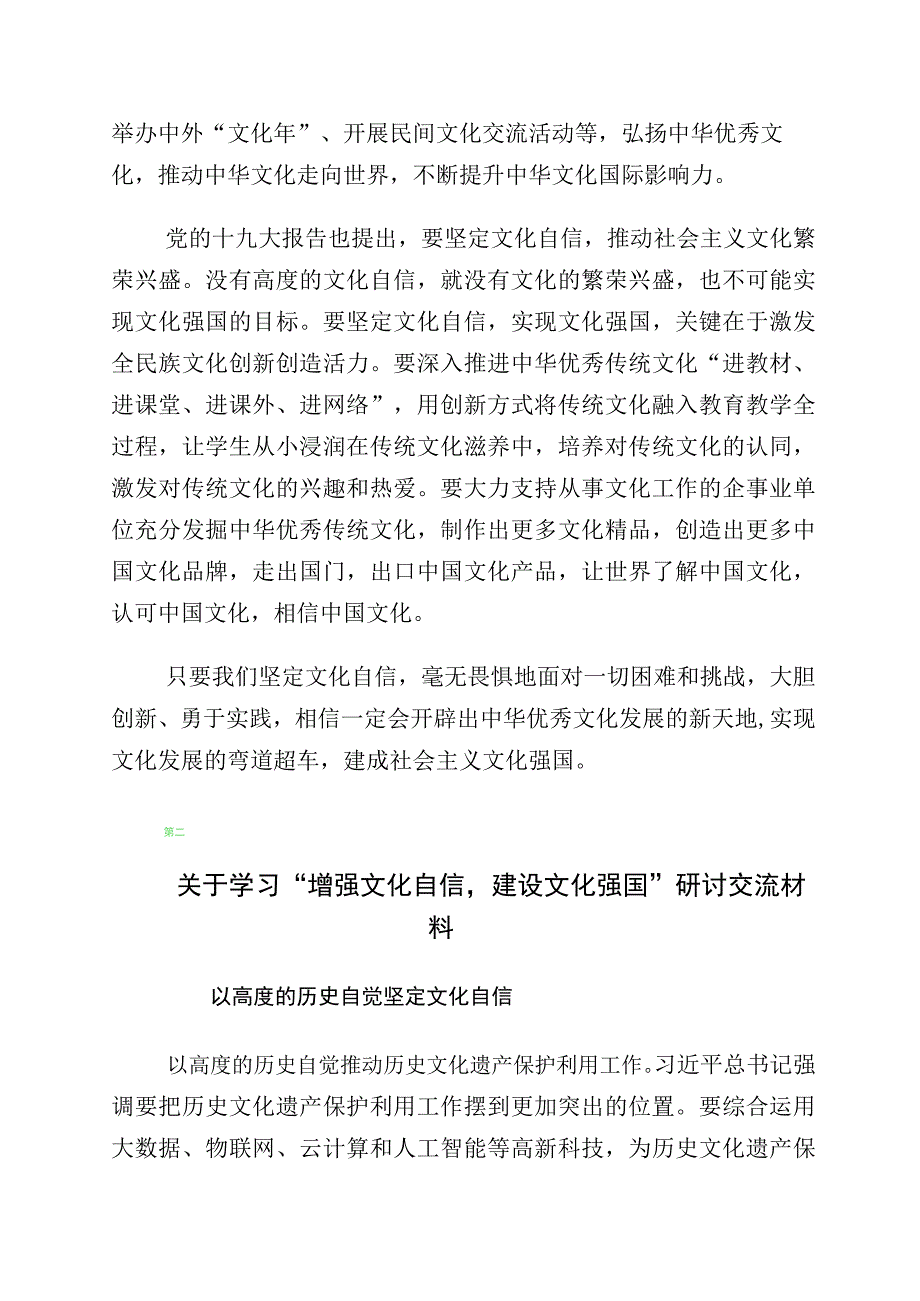 举办中外“文化年”、开展民间文化交流活动等，弘扬中华优秀文化，推动中华文化走向世界，不断提升中华文化国际影响力。

党的十九大报告也提出，要坚定文化自信，推动社会主义文化繁荣兴盛。没有高度的文化自信，就没有文化的繁荣兴盛，也不可能实现文化强国的目标。要坚定文化自信，实现文化强国，关键在于激发全民族文化创新创造活力。要深入推进中华优秀传统文化“进教材、进课堂、进课外、进网络”，用创新方式将传统文化融入教育教学全过程，让学生从小浸润在传统文化滋养中，培养对传统文化的认同，激发对传统文化的兴趣和热爱。要大力支持从事文化工作的企事业单位充分发掘中华优秀传统文化，制作出更多文化精品，创造出更多中国文化品牌，走出国门，出口中国文化产品，让世界了解中国文化，认可中国文化，相信中国文化。

只要我们坚定文化自信，毫无畏惧地面对一切困难和挑战，大胆创新、勇于实践，相信一定会开辟出中华优秀文化发展的新天地,实现文化发展的弯道超车，建成社会主义文化强国。

第二

关于学习“增强文化自信，建设文化强国”研讨交流材料

以高度的历史自觉坚定文化自信

以高度的历史自觉推动历史文化遗产保护利用工作。习近平总书记强调要把历史文化遗产保护利用工作摆到更加突出的位置。要综合运用大数据、物联网、云计算和人工智能等高新科技，为历史文化遗产保